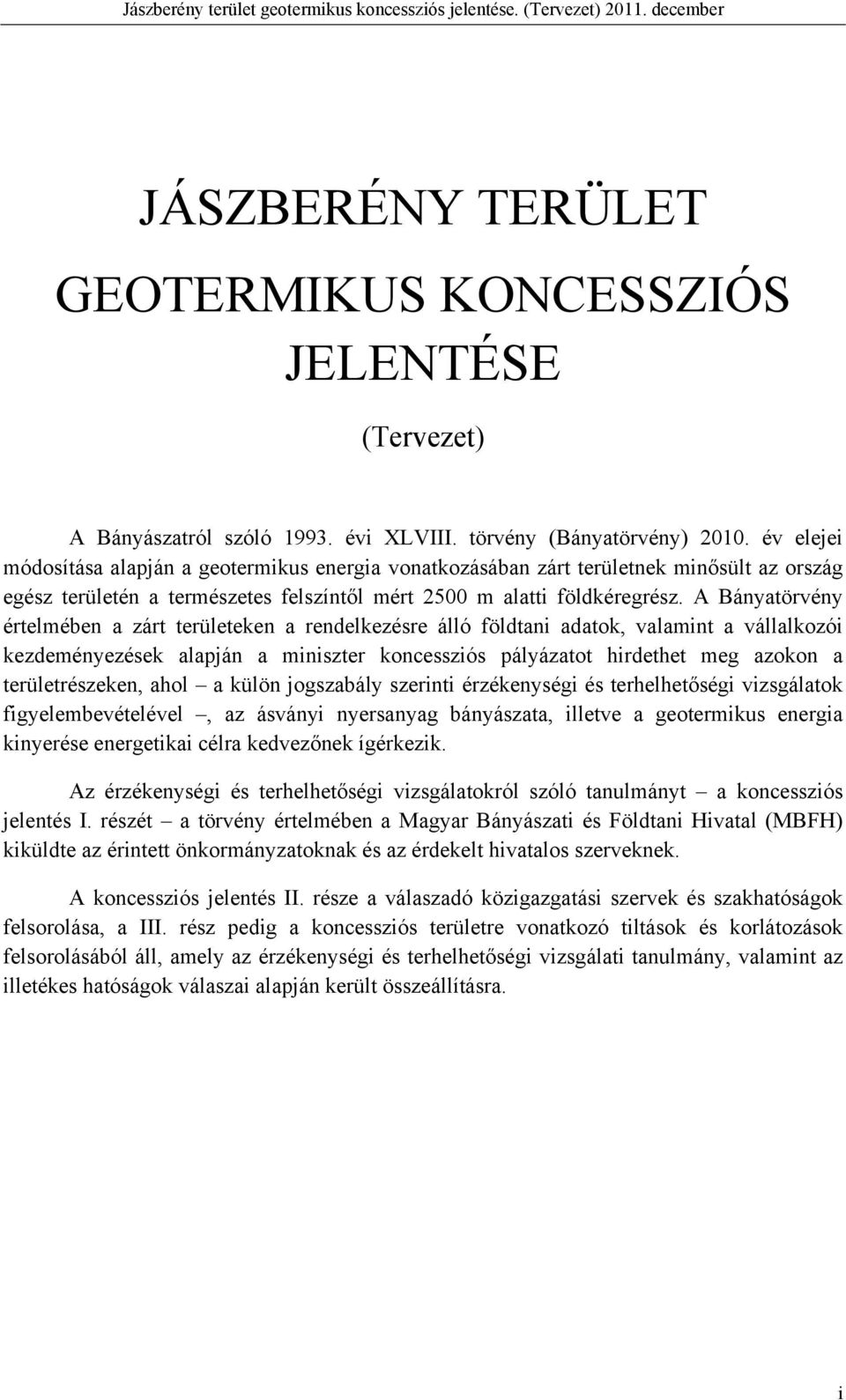 Jászberény terület geotermikus koncessziós jelentése. (Tervezet) 2011. december

JÁSZBERÉNY TERÜLET GEOTERMIKUS KONCESSZIÓS JELENTÉSE

(Tervezet)

A Bányászatról szóló 1993. évi XLVIII. törvény (Bányatörvény) 2010. év elejei módosítása alapján a geotermikus energia vonatkozásában zárt területnek minősült az ország egész területén a természetes felszíntől mért 2500 m alatti földkéregrész. A Bányatörvény értelmében a zárt területeken a rendelkezésre álló földtani adatok, valamint a vállalkozói kezdeményezések alapján a miniszter koncessziós pályázatot hirdethet meg azokon a területrészeken, ahol – a külön jogszabály szerinti érzékenységi és terhelhetőségi vizsgálatok figyelembevételével –, az ásványi nyersanyag bányászata, illetve a geotermikus energia kinyerése energetikai célra kedvezőnek ígérkezik.

Az érzékenységi és terhelhetőségi vizsgálatokról szóló tanulmányt – a koncessziós jelentés I. részét – a törvény értelmében a Magyar Bányászati és Földtani Hivatal (MBFH) kiküldte az érintett önkormányzatoknak és az érdekelt hivatalos szerveknek.

A koncessziós jelentés II. része a válaszadó közigazgatási szervek és szakhatóságok felsorolása, a III. rész pedig a koncessziós területre vonatkozó tiltások és korlátozások felsorolásából áll, amely az érzékenységi és terhelhetőségi vizsgálati tanulmány, valamint az illetékes hatóságok válaszai alapján került összeállításra.

i